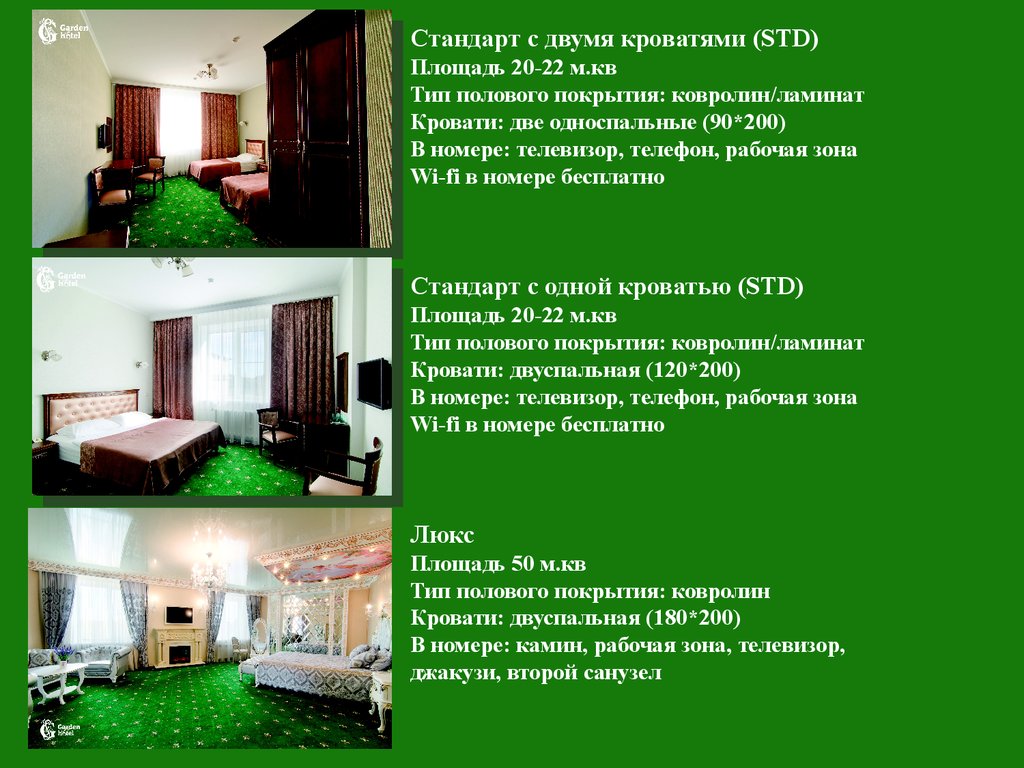 Стандарт с двумя кроватями (STD)
Площадь 20-22 м.кв
Тип полового покрытия: ковролин/ламинат
Кровати: две односпальные (90*200)
В номере: телевизор, телефон, рабочая зона
Wi-fi в номере бесплатно

Стандарт с одной кроватью (STD)
Площадь 20-22 м.кв
Тип полового покрытия: ковролин/ламинат
Кровати: двуспальная (120*200)
В номере: телевизор, телефон, рабочая зона
Wi-fi в номере бесплатно

Люкс
Площадь 50 м.кв
Тип полового покрытия: ковролин
Кровати: двуспальная (180*200)
В номере: камин, рабочая зона, телевизор, джакузи, второй санузел